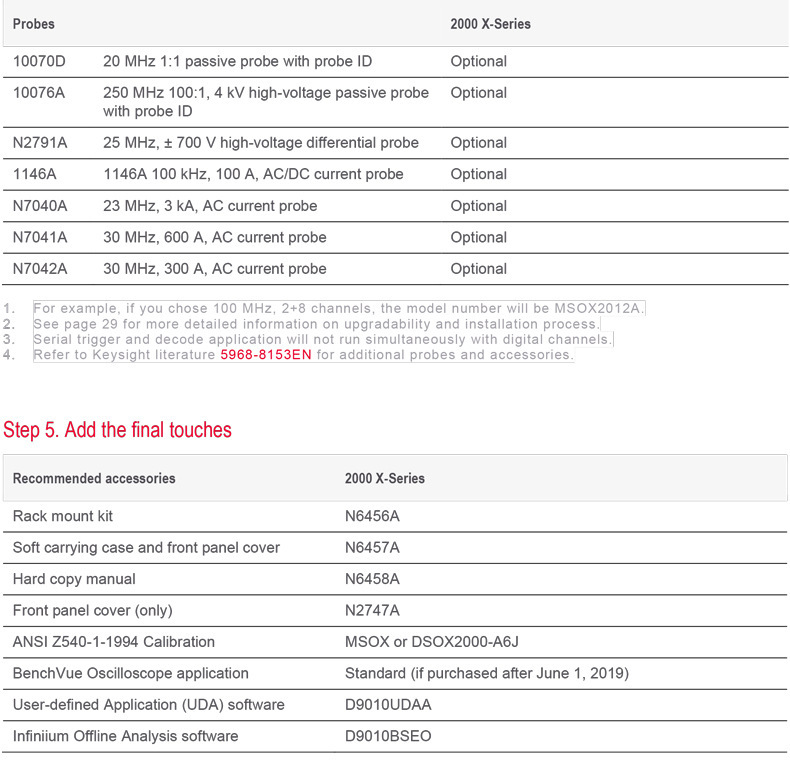 | Probes | | 2000 X-Series |
|---|---|---|
| 10070D | 20 MHz 1:1 passive probe with probe ID | Optional |
| 10076A | 250 MHz 100:1, 4 kV high-voltage passive probe with probe ID | Optional |
| N2791A | 25 MHz, ± 700 V high-voltage differential probe | Optional |
| 1146A | 1146A 100 kHz, 100 A, AC/DC current probe | Optional |
| N7040A | 23 MHz, 3 kA, AC current probe | Optional |
| N7041A | 30 MHz, 600 A, AC current probe | Optional |
| N7042A | 30 MHz, 300 A, AC current probe | Optional |

1. For example, if you chose 100 MHz, 2+8 channels, the model number will be MSOX2012A.
2. See page 29 for more detailed information on upgradability and installation process.
3. Serial trigger and decode application will not run simultaneously with digital channels.
4. Refer to Keysight literature 5968-8153EN for additional probes and accessories.

Step 5. Add the final touches

| Recommended accessories | 2000 X-Series |
|---|---|
| Rack mount kit | N6456A |
| Soft carrying case and front panel cover | N6457A |
| Hard copy manual | N6458A |
| Front panel cover (only) | N2747A |
| ANSI Z540-1-1994 Calibration | MSOX or DSOX2000-A6J |
| BenchVue Oscilloscope application | Standard (if purchased after June 1, 2019) |
| User-defined Application (UDA) software | D9010UDAA |
| Infiniium Offline Analysis software | D9010BSEO |